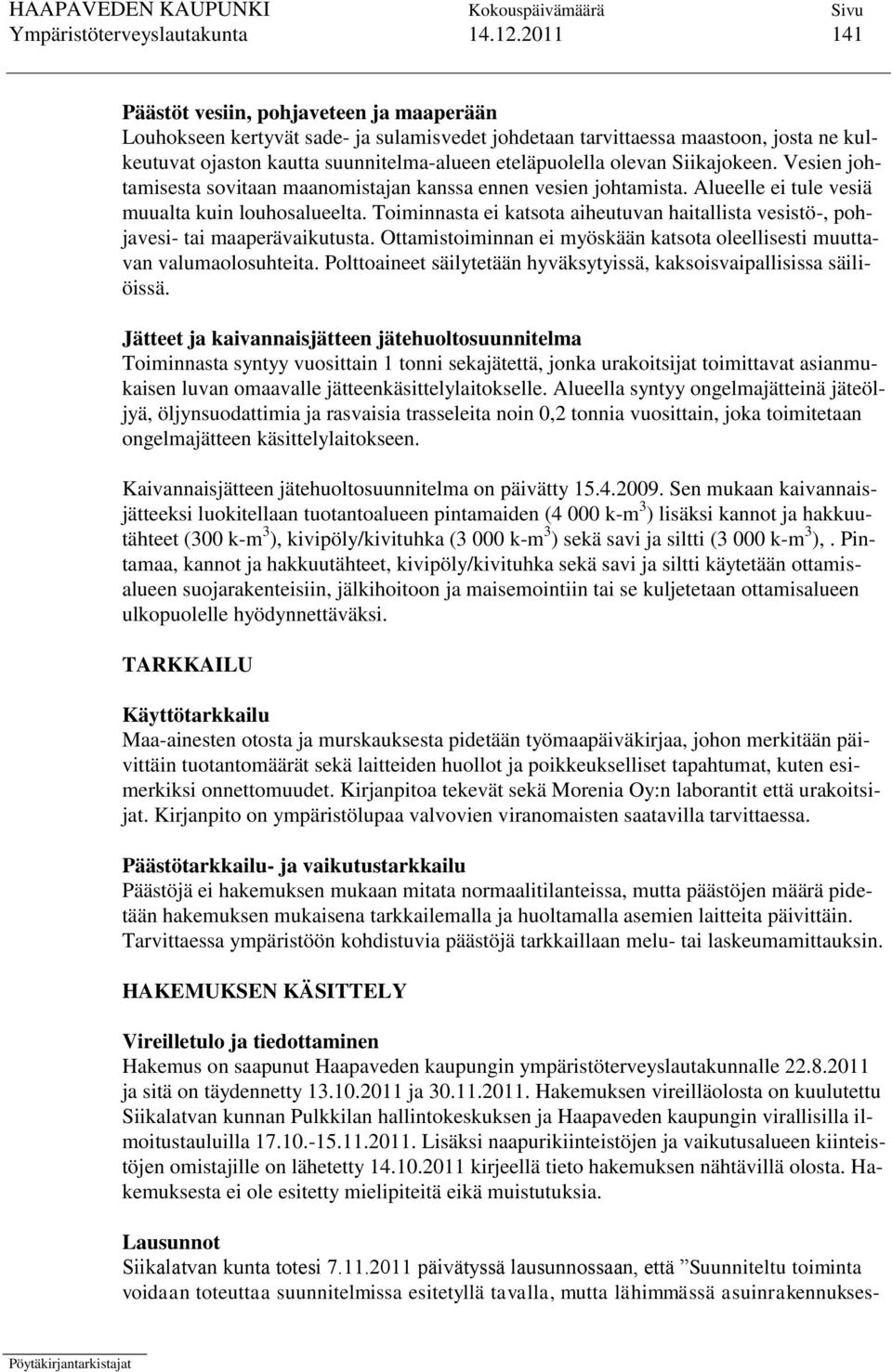 HAAPAVEDEN KAUPUNKI Kokouspäivämäärä Sivu
Ympäristöterveyslautakunta 14.12.2011 141

Päästöt vesiin, pohjaveteen ja maaperään
Louhokseen kertyvät sade- ja sulamisvedet johdetaan tarvittaessa maastoon, josta ne kulkeutuvat ojaston kautta suunnitelma-alueen eteläpuolella olevan Siikajokeen. Vesien johtamisesta sovitaan maanomistajan kanssa ennen vesien johtamista. Alueelle ei tule vesiä muualta kuin louhosalueelta. Toiminnasta ei katsota aiheutuvan haitallista vesistö-, pohjavesi- tai maaperävaikutusta. Ottamistoiminnan ei myöskään katsota oleellisesti muuttavan valumaolosuhteita. Polttoaineet säilytetään hyväksytyissä, kaksoisvaipallisissa säiliöissä.

Jätteet ja kaivannaisjätteen jätehuoltosuunnitelma
Toiminnasta syntyy vuosittain 1 tonni sekajätettä, jonka urakoitsijat toimittavat asianmukaisen luvan omaavalle jätteenkäsittelylaitokselle. Alueella syntyy ongelmajätteinä jäteöljyä, öljynsuodattimia ja rasvaisia trasseleita noin 0,2 tonnia vuosittain, joka toimitetaan ongelmajätteen käsittelylaitokseen.

Kaivannaisjätteen jätehuoltosuunnitelma on päivätty 15.4.2009. Sen mukaan kaivannaisjätteeksi luokitellaan tuotantoalueen pintamaiden (4 000 k-m$^3$) lisäksi kannot ja hakkuutähteet (300 k-m$^3$), kivipöly/kivituhka (3 000 k-m$^3$) sekä savi ja siltti (3 000 k-m$^3$),. Pintamaa, kannot ja hakkuutähteet, kivipöly/kivituhka sekä savi ja siltti käytetään ottamisalueen suojarakenteisiin, jälkihoitoon ja maisemointiin tai se kuljetetaan ottamisalueen ulkopuolelle hyödynnettäväksi.

TARKKAILU

Käyttötarkkailu
Maa-ainesten otosta ja murskauksesta pidetään työmaapäiväkirjaa, johon merkitään päivittäin tuotantomäärät sekä laitteiden huollot ja poikkeukselliset tapahtumat, kuten esimerkiksi onnettomuudet. Kirjanpitoa tekevät sekä Morenia Oy:n laborantit että urakoitsijat. Kirjanpito on ympäristölupaa valvovien viranomaisten saatavilla tarvittaessa.

Päästötarkkailu- ja vaikutustarkkailu
Päästöjä ei hakemuksen mukaan mitata normaalitilanteissa, mutta päästöjen määrä pidetään hakemuksen mukaisena tarkkailemalla ja huoltamalla asemien laitteita päivittäin. Tarvittaessa ympäristöön kohdistuvia päästöjä tarkkaillaan melu- tai laskeumamittauksin.

HAKEMUKSEN KÄSITTELY

Vireilletulo ja tiedottaminen
Hakemus on saapunut Haapaveden kaupungin ympäristöterveyslautakunnalle 22.8.2011 ja sitä on täydennetty 13.10.2011 ja 30.11.2011. Hakemuksen vireilläolosta on kuulutettu Siikalatvan kunnan Pulkkilan hallintokeskuksen ja Haapaveden kaupungin virallisilla ilmoitustauluilla 17.10.-15.11.2011. Lisäksi naapurikiinteistöjen ja vaikutusalueen kiinteistöjen omistajille on lähetetty 14.10.2011 kirjeellä tieto hakemuksen nähtävillä olosta. Hakemuksesta ei ole esitetty mielipiteitä eikä muistutuksia.

Lausunnot
Siikalatvan kunta totesi 7.11.2011 päivätyssä lausunnossaan, että ”Suunniteltu toiminta voidaan toteuttaa suunnitelmissa esitetyllä tavalla, mutta lähimmässä asuinrakennukses-

Pöytäkirjantarkistajat